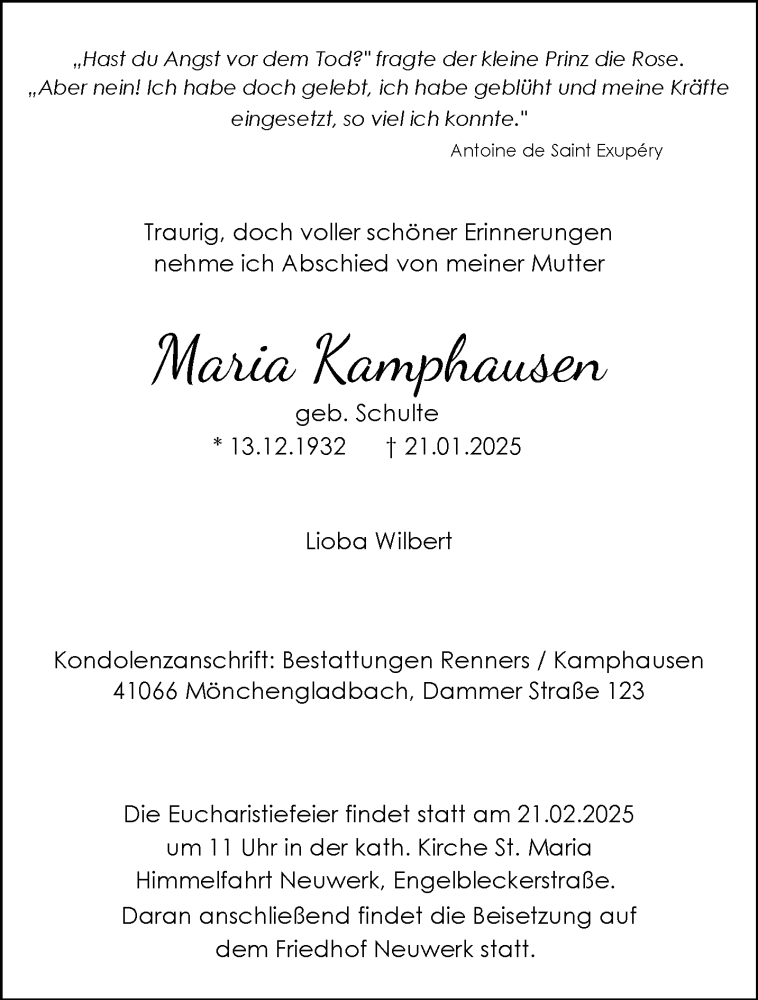 „Hast du Angst vor dem Tod?" fragte der kleine Prinz die Rose. „Aber nein! Ich habe doch gelebt, ich habe geblüht und meine Kräfte eingesetzt, so viel ich konnte."

Antoine de Saint Exupéry

Traurig, doch voller schöner Erinnerungen nehme ich Abschied von meiner Mutter

Maria Kamphausen

geb. Schulte

* 13.12.1932 † 21.01.2025

Lioba Wilbert

Kondolenzanschrift: Bestattungen Renners / Kamphausen 41066 Mönchengladbach, Dammer Straße 123

Die Eucharistiefeier findet statt am 21.02.2025 um 11 Uhr in der kath. Kirche St. Maria Himmelfahrt Neuwerk, Engelbleckerstraße. Daran anschließend findet die Beisetzung auf dem Friedhof Neuwerk statt.